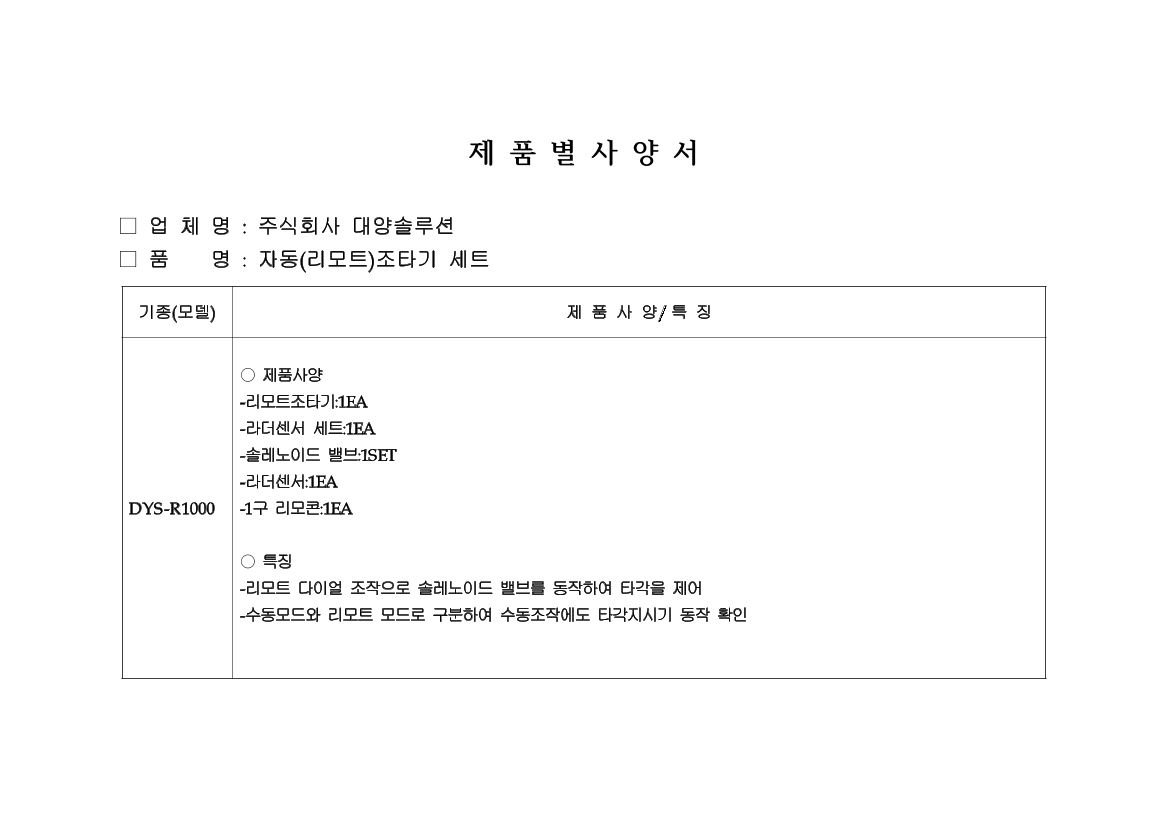 제 품 별 사 양 서

□ 업 체 명 : 주식회사 대양솔루션
□ 품 명 : 자동(리모트)조타기 세트

| 기종(모델) | 제 품 사 양/특 징 |
|---|---|
| DYS-R1000 | ○ 제품사양<br>-리모트조타기:1EA<br>-라더센서 세트:1EA<br>-솔레노이드 밸브:1SET<br>-라더센서:1EA<br>-1구 리모콘:1EA<br><br>○ 특징<br>-리모트 다이얼 조작으로 솔레노이드 밸브를 동작하여 타각을 제어<br>-수동모드와 리모트 모드로 구분하여 수동조작에도 타각지시기 동작 확인 |